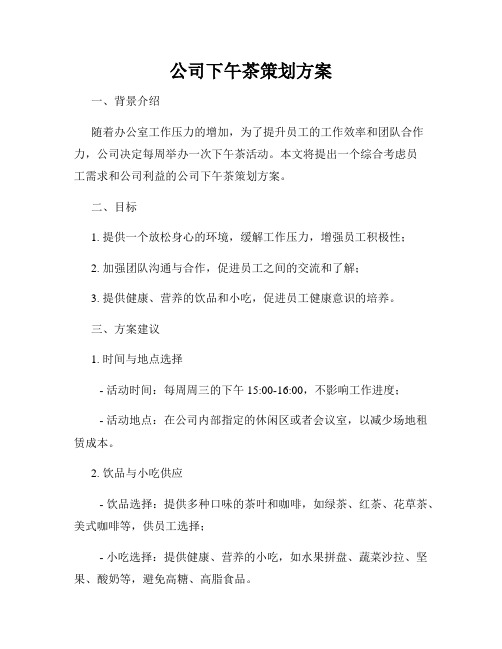 公司下午茶策划方案

一、背景介绍

随着办公室工作压力的增加，为了提升员工的工作效率和团队合作力，公司决定每周举办一次下午茶活动。本文将提出一个综合考虑员工需求和公司利益的公司下午茶策划方案。

二、目标

1. 提供一个放松身心的环境，缓解工作压力，增强员工积极性；

2. 加强团队沟通与合作，促进员工之间的交流和了解；

3. 提供健康、营养的饮品和小吃，促进员工健康意识的培养。

三、方案建议

1. 时间与地点选择

- 活动时间：每周周三的下午 15:00-16:00，不影响工作进度；

- 活动地点：在公司内部指定的休闲区或者会议室，以减少场地租赁成本。

2. 饮品与小吃供应

- 饮品选择：提供多种口味的茶叶和咖啡，如绿茶、红茶、花草茶、美式咖啡等，供员工选择；

- 小吃选择：提供健康、营养的小吃，如水果拼盘、蔬菜沙拉、坚果、酸奶等，避免高糖、高脂食品。